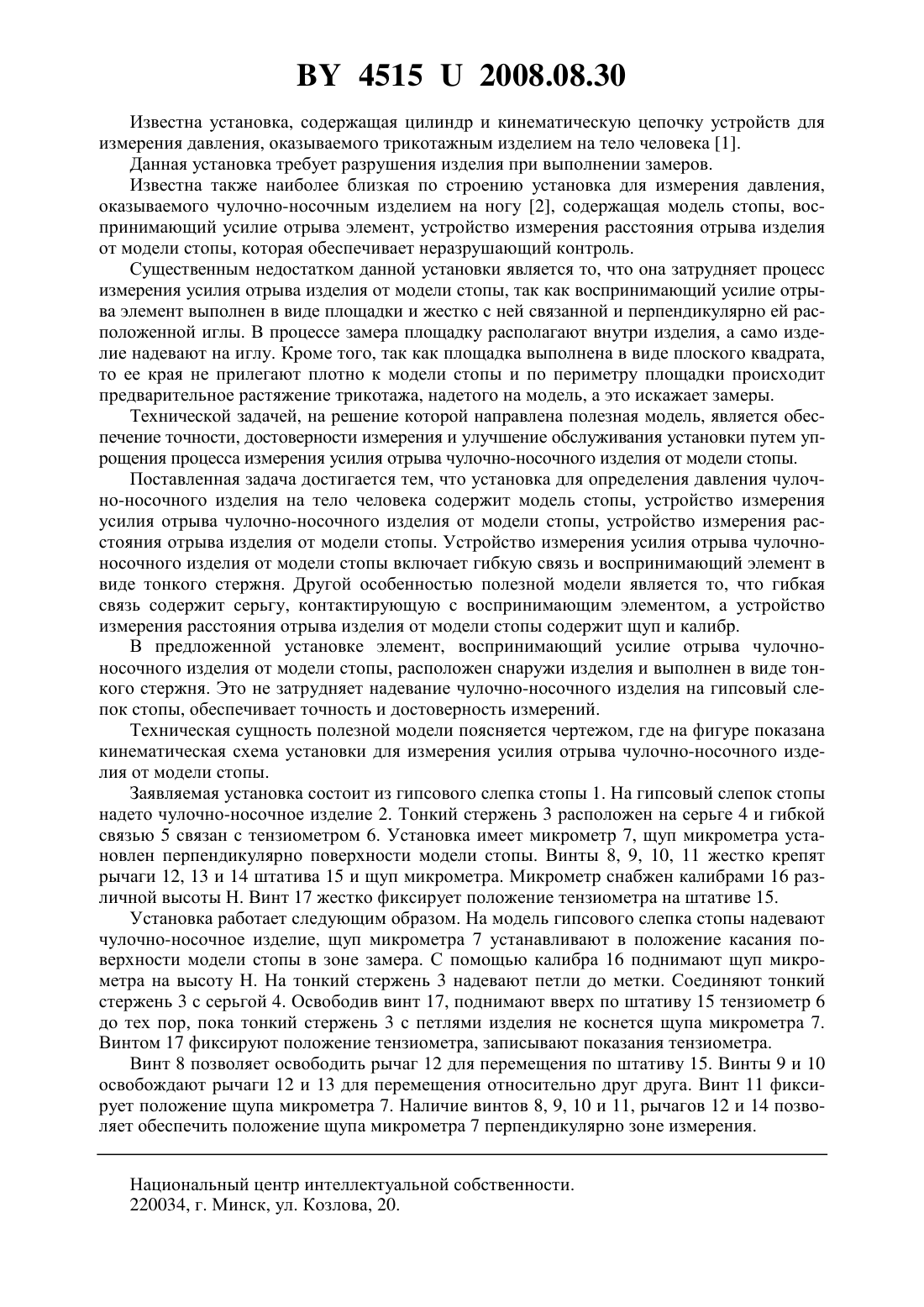 BY 4515 U 2008.08.30

Известна установка, содержащая цилиндр и кинематическую цепочку устройств для измерения давления, оказываемого трикотажным изделием на тело человека [1].

Данная установка требует разрушения изделия при выполнении замеров.

Известна также наиболее близкая по строению установка для измерения давления, оказываемого чулочно-носочным изделием на ногу [2], содержащая модель стопы, воспринимающий усилие отрыва элемент, устройство измерения расстояния отрыва изделия от модели стопы, которая обеспечивает неразрушающий контроль.

Существенным недостатком данной установки является то, что она затрудняет процесс измерения усилия отрыва изделия от модели стопы, так как воспринимающий усилие отрыва элемент выполнен в виде площадки и жестко с ней связанной и перпендикулярно ей расположенной иглы. В процессе замера площадку располагают внутри изделия, а само изделие надевают на иглу. Кроме того, так как площадка выполнена в виде плоского квадрата, то ее края не прилегают плотно к модели стопы и по периметру площадки происходит предварительное растяжение трикотажа, надетого на модель, а это искажает замеры.

Технической задачей, на решение которой направлена полезная модель, является обеспечение точности, достоверности измерения и улучшение обслуживания установки путем упрощения процесса измерения усилия отрыва чулочно-носочного изделия от модели стопы.

Поставленная задача достигается тем, что установка для определения давления чулочно-носочного изделия на тело человека содержит модель стопы, устройство измерения усилия отрыва чулочно-носочного изделия от модели стопы, устройство измерения расстояния отрыва изделия от модели стопы. Устройство измерения усилия отрыва чулочно-носочного изделия от модели стопы включает гибкую связь и воспринимающий элемент в виде тонкого стержня. Другой особенностью полезной модели является то, что гибкая связь содержит серьгу, контактирующую с воспринимающим элементом, а устройство измерения расстояния отрыва изделия от модели стопы содержит щуп и калибр.

В предложенной установке элемент, воспринимающий усилие отрыва чулочно-носочного изделия от модели стопы, расположен снаружи изделия и выполнен в виде тонкого стержня. Это не затрудняет надевание чулочно-носочного изделия на гипсовый слепок стопы, обеспечивает точность и достоверность измерений.

Техническая сущность полезной модели поясняется чертежом, где на фигуре показана кинематическая схема установки для измерения усилия отрыва чулочно-носочного изделия от модели стопы.

Заявляемая установка состоит из гипсового слепка стопы 1. На гипсовый слепок стопы надето чулочно-носочное изделие 2. Тонкий стержень 3 расположен на серьге 4 и гибкой связью 5 связан с тензиометром 6. Установка имеет микрометр 7, щуп микрометра установлен перпендикулярно поверхности модели стопы. Винты 8, 9, 10, 11 жестко крепят рычаги 12, 13 и 14 штатива 15 и щуп микрометра. Микрометр снабжен калибрами 16 различной высоты Н. Винт 17 жестко фиксирует положение тензиометра на штативе 15.

Установка работает следующим образом. На модель гипсового слепка стопы надевают чулочно-носочное изделие, щуп микрометра 7 устанавливают в положение касания поверхности модели стопы в зоне замера. С помощью калибра 16 поднимают щуп микрометра на высоту Н. На тонкий стержень 3 надевают петли до метки. Соединяют тонкий стержень 3 с серьгой 4. Освободив винт 17, поднимают вверх по штативу 15 тензиометр 6 до тех пор, пока тонкий стержень 3 с петлями изделия не коснется щупа микрометра 7. Винтом 17 фиксируют положение тензиометра, записывают показания тензиометра.

Винт 8 позволяет освободить рычаг 12 для перемещения по штативу 15. Винты 9 и 10 освобождают рычаги 12 и 13 для перемещения относительно друг друга. Винт 11 фиксирует положение щупа микрометра 7. Наличие винтов 8, 9, 10 и 11, рычагов 12 и 14 позволяет обеспечить положение щупа микрометра 7 перпендикулярно зоне измерения.

Национальный центр интеллектуальной собственности.
220034, г. Минск, ул. Козлова, 20.